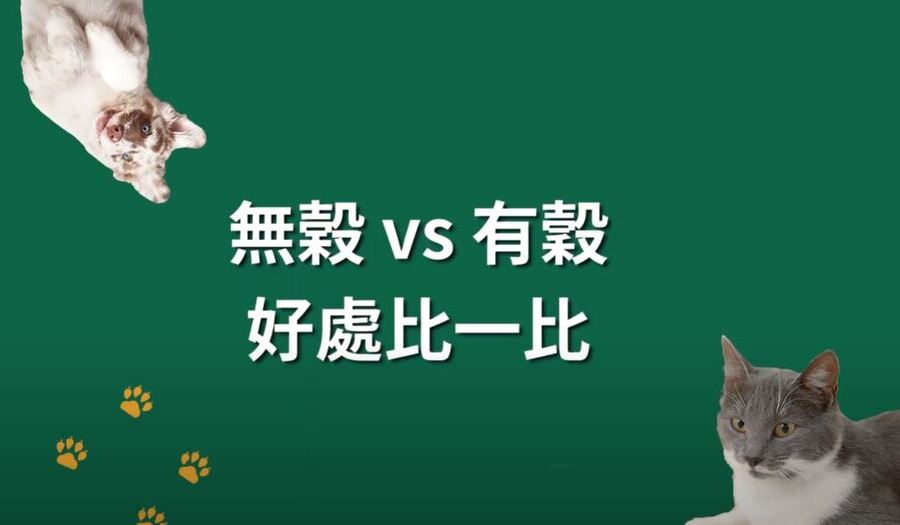 無穀 vs 有穀
好處比一比